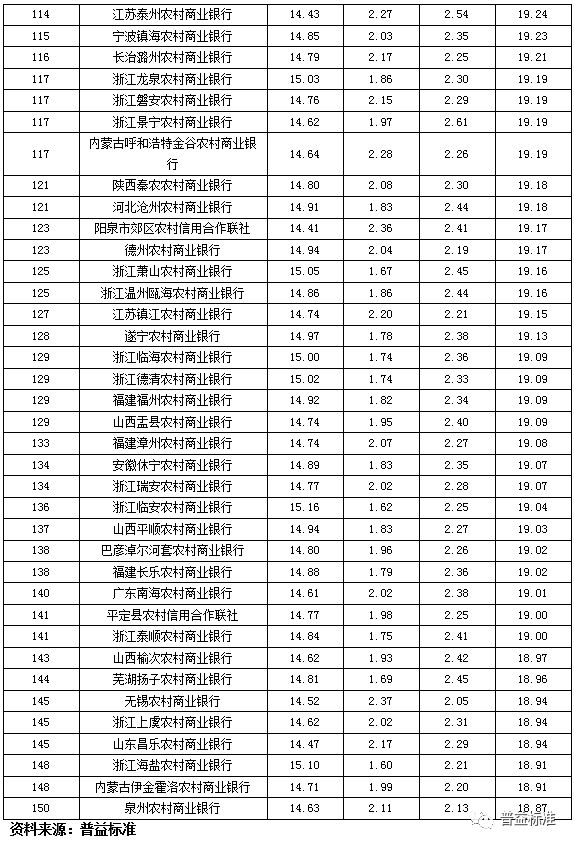 | 114 | 江苏泰州农村商业银行 | 14.43 | 2.27 | 2.54 | 19.24 |
|---|---|---|---|---|---|
| 115 | 宁波镇海农村商业银行 | 14.85 | 2.03 | 2.35 | 19.23 |
| 116 | 长治潞州农村商业银行 | 14.79 | 2.17 | 2.25 | 19.21 |
| 117 | 浙江龙泉农村商业银行 | 15.03 | 1.86 | 2.30 | 19.19 |
| 117 | 浙江磐安农村商业银行 | 14.76 | 2.15 | 2.29 | 19.19 |
| 117 | 浙江景宁农村商业银行 | 14.62 | 1.97 | 2.61 | 19.19 |
| 117 | 内蒙古呼和浩特金谷农村商业银行 | 14.64 | 2.28 | 2.26 | 19.19 |
| 121 | 陕西秦农农村商业银行 | 14.80 | 2.08 | 2.30 | 19.18 |
| 121 | 河北沧州农村商业银行 | 14.91 | 1.83 | 2.44 | 19.18 |
| 123 | 阳泉市郊区农村信用合作联社 | 14.41 | 2.36 | 2.41 | 19.17 |
| 123 | 德州农村商业银行 | 14.94 | 2.04 | 2.19 | 19.17 |
| 125 | 浙江萧山农村商业银行 | 15.05 | 1.67 | 2.45 | 19.16 |
| 125 | 浙江温州瓯海农村商业银行 | 14.86 | 1.86 | 2.44 | 19.16 |
| 127 | 江苏镇江农村商业银行 | 14.74 | 2.20 | 2.21 | 19.15 |
| 128 | 遂宁农村商业银行 | 14.97 | 1.78 | 2.38 | 19.13 |
| 129 | 浙江临海农村商业银行 | 15.00 | 1.74 | 2.36 | 19.09 |
| 129 | 浙江德清农村商业银行 | 15.02 | 1.74 | 2.33 | 19.09 |
| 129 | 福建福州农村商业银行 | 14.92 | 1.82 | 2.34 | 19.09 |
| 129 | 山西盂县农村商业银行 | 14.74 | 1.95 | 2.40 | 19.09 |
| 133 | 福建漳州农村商业银行 | 14.74 | 2.07 | 2.27 | 19.08 |
| 134 | 安徽休宁农村商业银行 | 14.89 | 1.83 | 2.35 | 19.07 |
| 134 | 浙江瑞安农村商业银行 | 14.77 | 2.02 | 2.28 | 19.07 |
| 136 | 浙江临安农村商业银行 | 15.16 | 1.62 | 2.25 | 19.04 |
| 137 | 山西平顺农村商业银行 | 14.94 | 1.83 | 2.27 | 19.03 |
| 138 | 巴彦淖尔河套农村商业银行 | 14.80 | 1.96 | 2.26 | 19.02 |
| 138 | 福建长乐农村商业银行 | 14.88 | 1.79 | 2.36 | 19.02 |
| 140 | 广东南海农村商业银行 | 14.61 | 2.02 | 2.38 | 19.01 |
| 141 | 平定县农村信用合作联社 | 14.77 | 1.98 | 2.25 | 19.00 |
| 141 | 浙江泰顺农村商业银行 | 14.84 | 1.75 | 2.41 | 19.00 |
| 143 | 山西榆次农村商业银行 | 14.62 | 1.93 | 2.42 | 18.97 |
| 144 | 芜湖扬子农村商业银行 | 14.81 | 1.69 | 2.45 | 18.96 |
| 145 | 无锡农村商业银行 | 14.52 | 2.37 | 2.05 | 18.94 |
| 145 | 浙江上虞农村商业银行 | 14.62 | 2.02 | 2.31 | 18.94 |
| 145 | 山东昌乐农村商业银行 | 14.47 | 2.17 | 2.29 | 18.94 |
| 148 | 浙江海盐农村商业银行 | 15.10 | 1.60 | 2.21 | 18.91 |
| 148 | 内蒙古伊金霍洛农村商业银行 | 14.71 | 1.99 | 2.20 | 18.91 |
| 150 | 泉州农村商业银行 | 14.63 | 2.11 | 2.13 | 18.87 |

资料来源：普益标准

普益标准